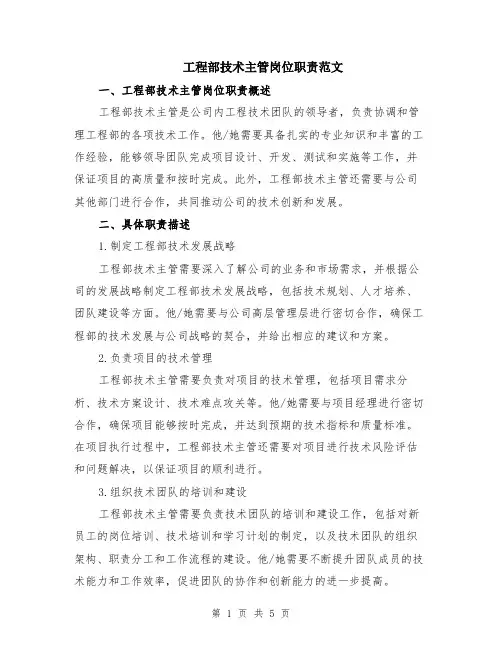 工程部技术主管岗位职责范文

一、工程部技术主管岗位职责概述

工程部技术主管是公司内工程技术团队的领导者，负责协调和管理工程部的各项技术工作。他/她需要具备扎实的专业知识和丰富的工作经验，能够领导团队完成项目设计、开发、测试和实施等工作，并保证项目的高质量和按时完成。此外，工程部技术主管还需要与公司其他部门进行合作，共同推动公司的技术创新和发展。

二、具体职责描述

1.制定工程部技术发展战略

工程部技术主管需要深入了解公司的业务和市场需求，并根据公司的发展战略制定工程部技术发展战略，包括技术规划、人才培养、团队建设等方面。他/她需要与公司高层管理层进行密切合作，确保工程部的技术发展与公司战略的契合，并给出相应的建议和方案。

2.负责项目的技术管理

工程部技术主管需要负责对项目的技术管理，包括项目需求分析、技术方案设计、技术难点攻关等。他/她需要与项目经理进行密切合作，确保项目能够按时完成，并达到预期的技术指标和质量标准。在项目执行过程中，工程部技术主管还需要对项目进行技术风险评估和问题解决，以保证项目的顺利进行。

3.组织技术团队的培训和建设

工程部技术主管需要负责技术团队的培训和建设工作，包括对新员工的岗位培训、技术培训和学习计划的制定，以及技术团队的组织架构、职责分工和工作流程的建设。他/她需要不断提升团队成员的技术能力和工作效率，促进团队的协作和创新能力的进一步提高。

第 1 页 共 5 页